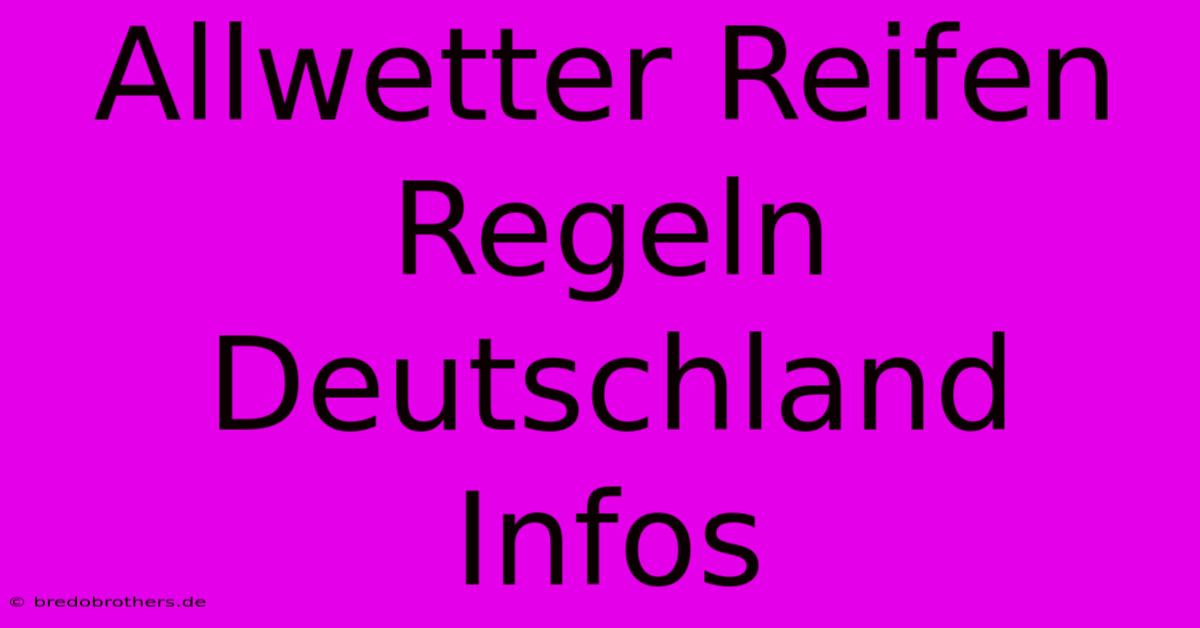 Allwetter Reifen Regeln Deutschland Infos

© bredobrothers.de